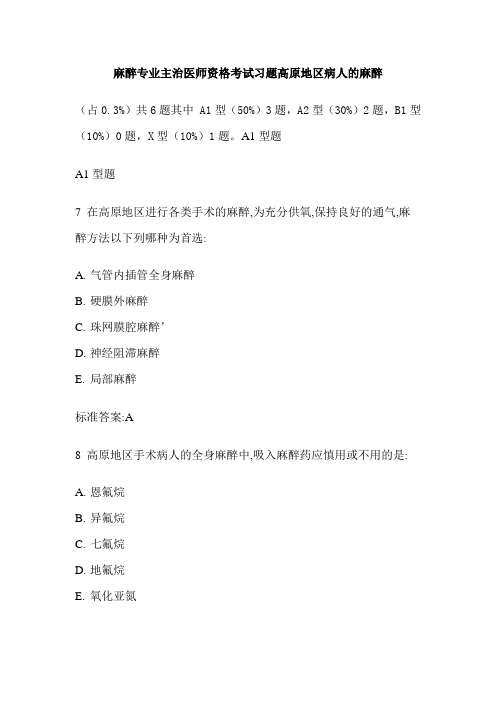 麻醉专业主治医师资格考试习题高原地区病人的麻醉

（占 0.3%）共 6 题其中 A1 型（50%）3 题，A2 型（30%）2 题，B1 型（10%）0 题，X 型（10%）1 题。A1 型题

A1 型题

7 在高原地区进行各类手术的麻醉,为充分供氧,保持良好的通气,麻醉方法以下列哪种为首选:

A. 气管内插管全身麻醉

B. 硬膜外麻醉

C. 珠网膜腔麻醉'

D. 神经阻滞麻醉

E. 局部麻醉

标准答案:A

8 高原地区手术病人的全身麻醉中,吸入麻醉药应慎用或不用的是:

A. 恩氟烷

B. 异氟烷

C. 七氟烷

D. 地氟烷

E. 氧化亚氮